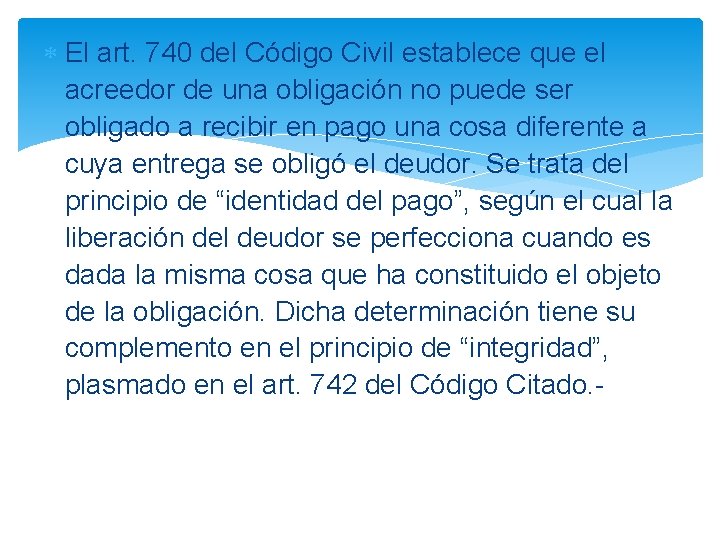 El art. 740 del Código Civil establece que el acreedor de una obligación no puede ser obligado a recibir en pago una cosa diferente a cuya entrega se obligó el deudor. Se trata del principio de “identidad del pago”, según el cual la liberación del deudor se perfecciona cuando es dada la misma cosa que ha constituido el objeto de la obligación. Dicha determinación tiene su complemento en el principio de “integridad”, plasmado en el art. 742 del Código Citado.-